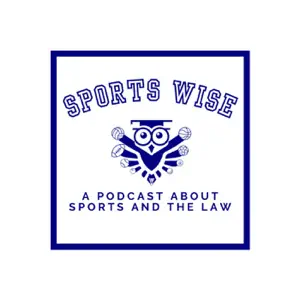 SPORTS WISE

A PODCAST ABOUT SPORTS AND THE LAW